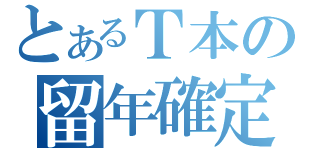 とあるT本の
留年確定